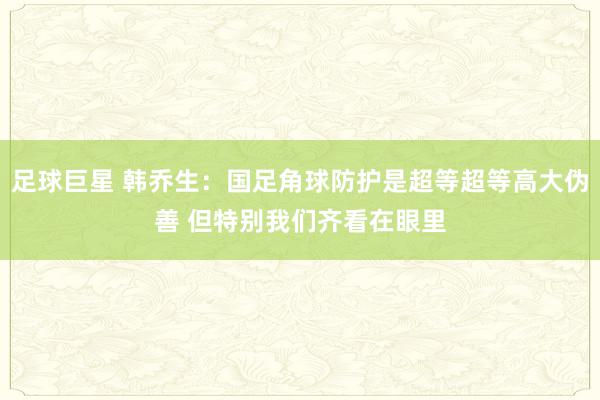 足球巨星 韩乔生：国足角球防护是超等超等高大伪善 但特别我们齐看在眼里